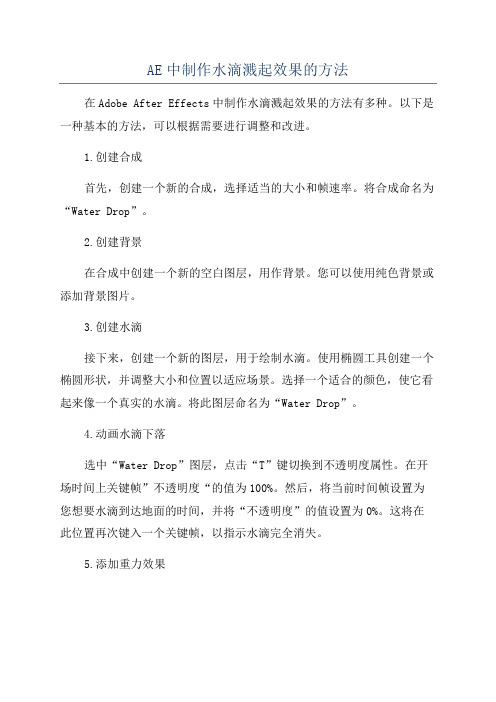 AE中制作水滴溅起效果的方法

在Adobe After Effects中制作水滴溅起效果的方法有多种。以下是一种基本的方法，可以根据需要进行调整和改进。

1.创建合成

首先，创建一个新的合成，选择适当的大小和帧速率。将合成命名为“Water Drop”。

2.创建背景

在合成中创建一个新的空白图层，用作背景。您可以使用纯色背景或添加背景图片。

3.创建水滴

接下来，创建一个新的图层，用于绘制水滴。使用椭圆工具创建一个椭圆形状，并调整大小和位置以适应场景。选择一个适合的颜色，使它看起来像一个真实的水滴。将此图层命名为“Water Drop”。

4.动画水滴下落

选中“Water Drop”图层，点击“T”键切换到不透明度属性。在开场时间上关键帧”不透明度“的值为100%。然后，将当前时间帧设置为您想要水滴到达地面的时间，并将“不透明度”的值设置为0%。这将在此位置再次键入一个关键帧，以指示水滴完全消失。

5.添加重力效果